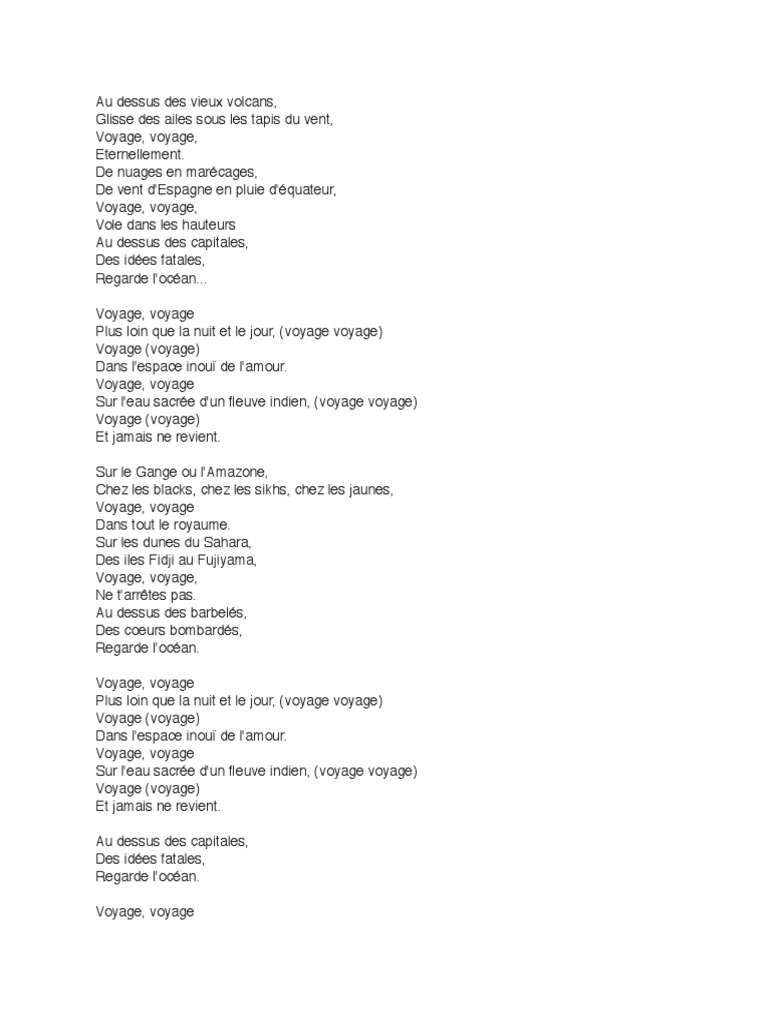 Au dessus des vieux volcans,
Glisse des ailes sous les tapis du vent,
Voyage, voyage,
Eternellement.
De nuages en marécages,
De vent d'Espagne en pluie d'équateur,
Voyage, voyage,
Vole dans les hauteurs
Au dessus des capitales,
Des idées fatales,
Regarde l'océan...

Voyage, voyage
Plus loin que la nuit et le jour, (voyage voyage)
Voyage (voyage)
Dans l'espace inouï de l'amour.
Voyage, voyage
Sur l'eau sacrée d'un fleuve indien, (voyage voyage)
Voyage (voyage)
Et jamais ne revient.

Sur le Gange ou l'Amazone,
Chez les blacks, chez les sikhs, chez les jaunes,
Voyage, voyage
Dans tout le royaume.
Sur les dunes du Sahara,
Des iles Fidji au Fujiyama,
Voyage, voyage,
Ne t'arrêtes pas.
Au dessus des barbelés,
Des coeurs bombardés,
Regarde l'océan.

Voyage, voyage
Plus loin que la nuit et le jour, (voyage voyage)
Voyage (voyage)
Dans l'espace inouï de l'amour.
Voyage, voyage
Sur l'eau sacrée d'un fleuve indien, (voyage voyage)
Voyage (voyage)
Et jamais ne revient.

Au dessus des capitales,
Des idées fatales,
Regarde l'océan.

Voyage, voyage